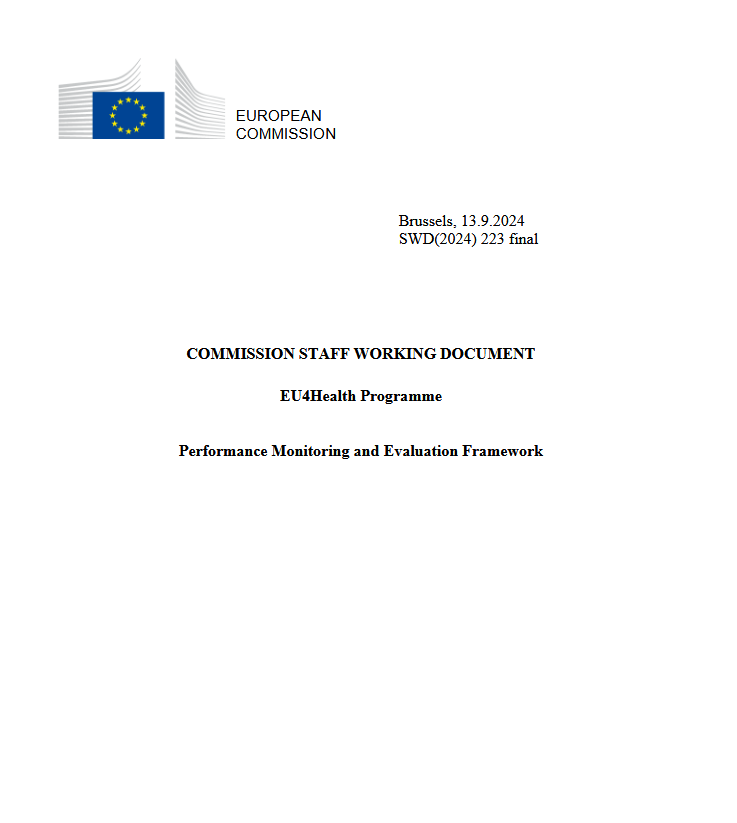 EUROPEAN
COMMISSION

Brussels, 13.9.2024
SWD(2024) 223 final

COMMISSION STAFF WORKING DOCUMENT

EU4Health Programme

Performance Monitoring and Evaluation Framework